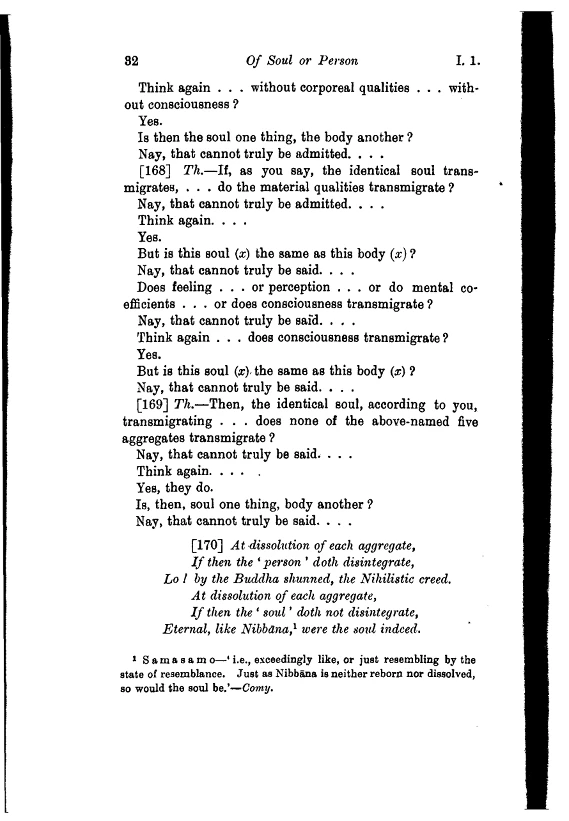 32 Of Soul or Person I. 1.

Think again . . . without corporeal qualities . . . without consciousness?

Yes.

Is then the soul one thing, the body another?

Nay, that cannot truly be admitted. . . .

[168] Th.—If, as you say, the identical soul transmigrates, . . . do the material qualities transmigrate?

Nay, that cannot truly be admitted. . . .

Think again. . . .

Yes.

But is this soul ($x$) the same as this body ($x$)?

Nay, that cannot truly be said. . . .

Does feeling . . . or perception . . . or do mental coefficients . . . or does consciousness transmigrate?

Nay, that cannot truly be said. . . .

Think again . . . does consciousness transmigrate?

Yes.

But is this soul ($x$) the same as this body ($x$)?

Nay, that cannot truly be said. . . .

[169] Th.—Then, the identical soul, according to you, transmigrating . . . does none of the above-named five aggregates transmigrate?

Nay, that cannot truly be said. . . .

Think again. . . .

Yes, they do.

Is, then, soul one thing, body another?

Nay, that cannot truly be said. . . .

[170] At dissolution of each aggregate,
If then the 'person' doth disintegrate,
Lo! by the Buddha shunned, the Nihilistic creed.
At dissolution of each aggregate,
If then the 'soul' doth not disintegrate,
Eternal, like Nibbāna,¹ were the soul indeed.

¹ Samasamo—'i.e., exceedingly like, or just resembling by the state of resemblance. Just as Nibbāna is neither reborn nor dissolved, so would the soul be.'—Comy.